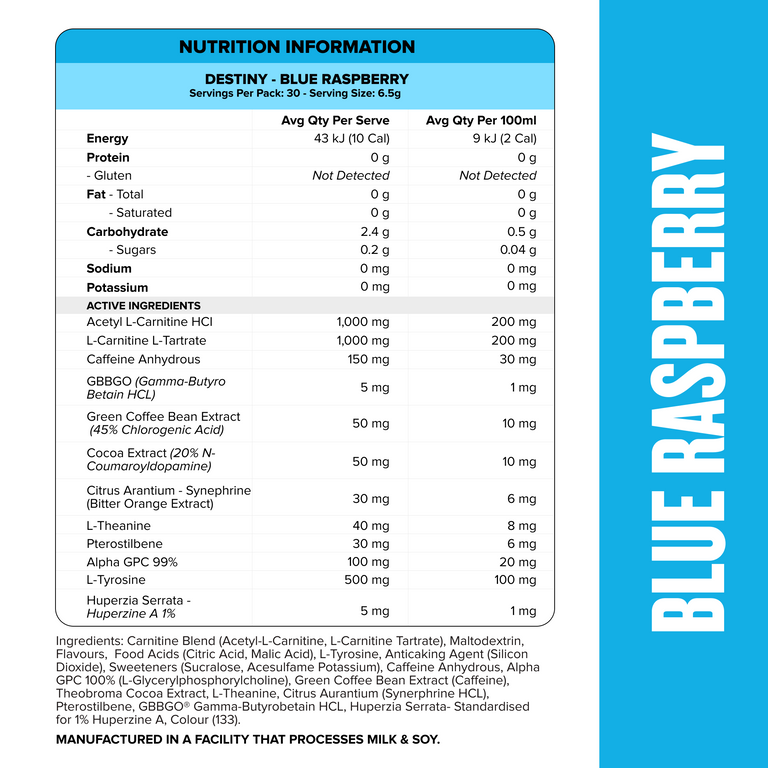 NUTRITION INFORMATION

DESTINY - BLUE RASPBERRY
Servings Per Pack: 30 - Serving Size: 6.5g

| | Avg Qty Per Serve | Avg Qty Per 100ml |
|---|---|---|
| Energy | 43 kJ (10 Cal) | 9 kJ (2 Cal) |
| Protein | 0 g | 0 g |
| - Gluten | Not Detected | Not Detected |
| Fat - Total | 0 g | 0 g |
| - Saturated | 0 g | 0 g |
| Carbohydrate | 2.4 g | 0.5 g |
| - Sugars | 0.2 g | 0.04 g |
| Sodium | 0 mg | 0 mg |
| Potassium | 0 mg | 0 mg |
| ACTIVE INGREDIENTS | | |
| Acetyl L-Carnitine HCl | 1,000 mg | 200 mg |
| L-Carnitine L-Tartrate | 1,000 mg | 200 mg |
| Caffeine Anhydrous | 150 mg | 30 mg |
| GBBGO (Gamma-Butyro Betain HCL) | 5 mg | 1 mg |
| Green Coffee Bean Extract (45% Chlorogenic Acid) | 50 mg | 10 mg |
| Cocoa Extract (20% N-Coumaroyldopamine) | 50 mg | 10 mg |
| Citrus Arantium - Synephrine (Bitter Orange Extract) | 30 mg | 6 mg |
| L-Theanine | 40 mg | 8 mg |
| Pterostilbene | 30 mg | 6 mg |
| Alpha GPC 99% | 100 mg | 20 mg |
| L-Tyrosine | 500 mg | 100 mg |
| Huperzia Serrata - Huperzine A 1% | 5 mg | 1 mg |

Ingredients: Carnitine Blend (Acetyl-L-Carnitine, L-Carnitine Tartrate), Maltodextrin, Flavours, Food Acids (Citric Acid, Malic Acid), L-Tyrosine, Anticaking Agent (Silicon Dioxide), Sweeteners (Sucralose, Acesulfame Potassium), Caffeine Anhydrous, Alpha GPC 100% (L-Glycerylphosphorylcholine), Green Coffee Bean Extract (Caffeine), Theobroma Cocoa Extract, L-Theanine, Citrus Aurantium (Synerphrine HCL), Pterostilbene, GBBGO® Gamma-Butyrobetain HCL, Huperzia Serrata- Standardised for 1% Huperzine A, Colour (133).

MANUFACTURED IN A FACILITY THAT PROCESSES MILK & SOY.

BLUE RASPBERRY